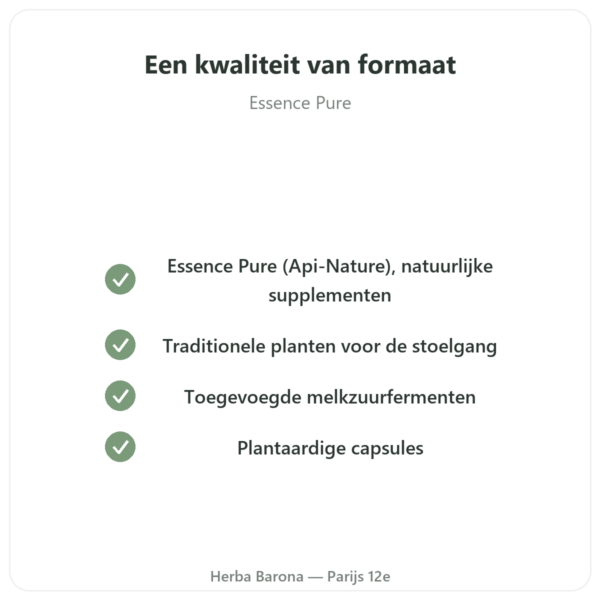 Een kwaliteit van formaat

Essence Pure

Essence Pure (Api-Nature), natuurlijke supplementen

Traditionele planten voor de stoelgang

Toegevoegde melkzuurfermenten

Plantaardige capsules

Herba Barona — Parijs 12e